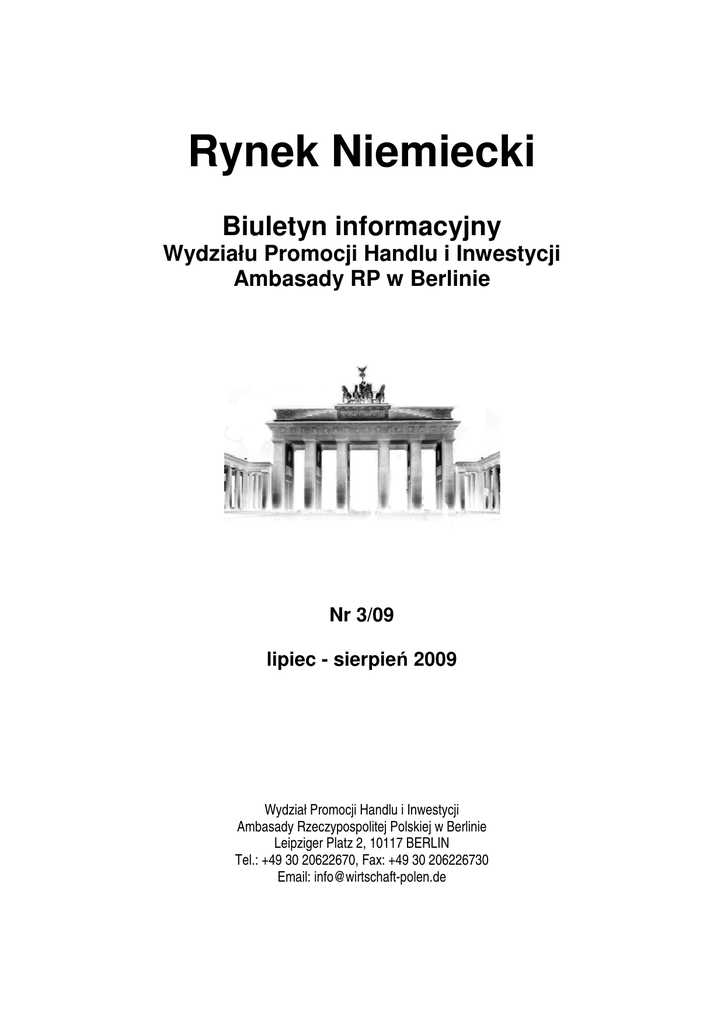 Rynek Niemiecki

Biuletyn informacyjny
Wydziału Promocji Handlu i Inwestycji
Ambasady RP w Berlinie

Nr 3/09

lipiec - sierpień 2009

Wydział Promocji Handlu i Inwestycji
Ambasady Rzeczypospolitej Polskiej w Berlinie
Leipziger Platz 2, 10117 BERLIN
Tel.: +49 30 20622670, Fax: +49 30 206226730
Email: info@wirtschaft-polen.de